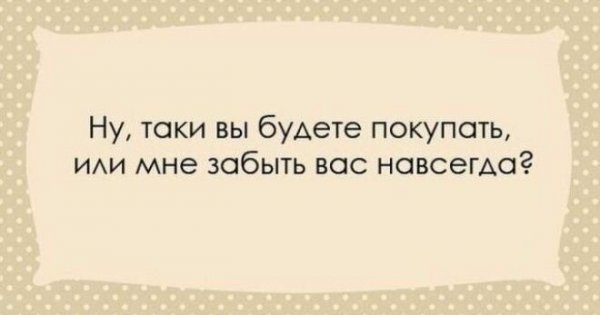 Ну, таки вы будете покупать, или мне забыть вас навсегда?